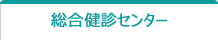 総合健診センター